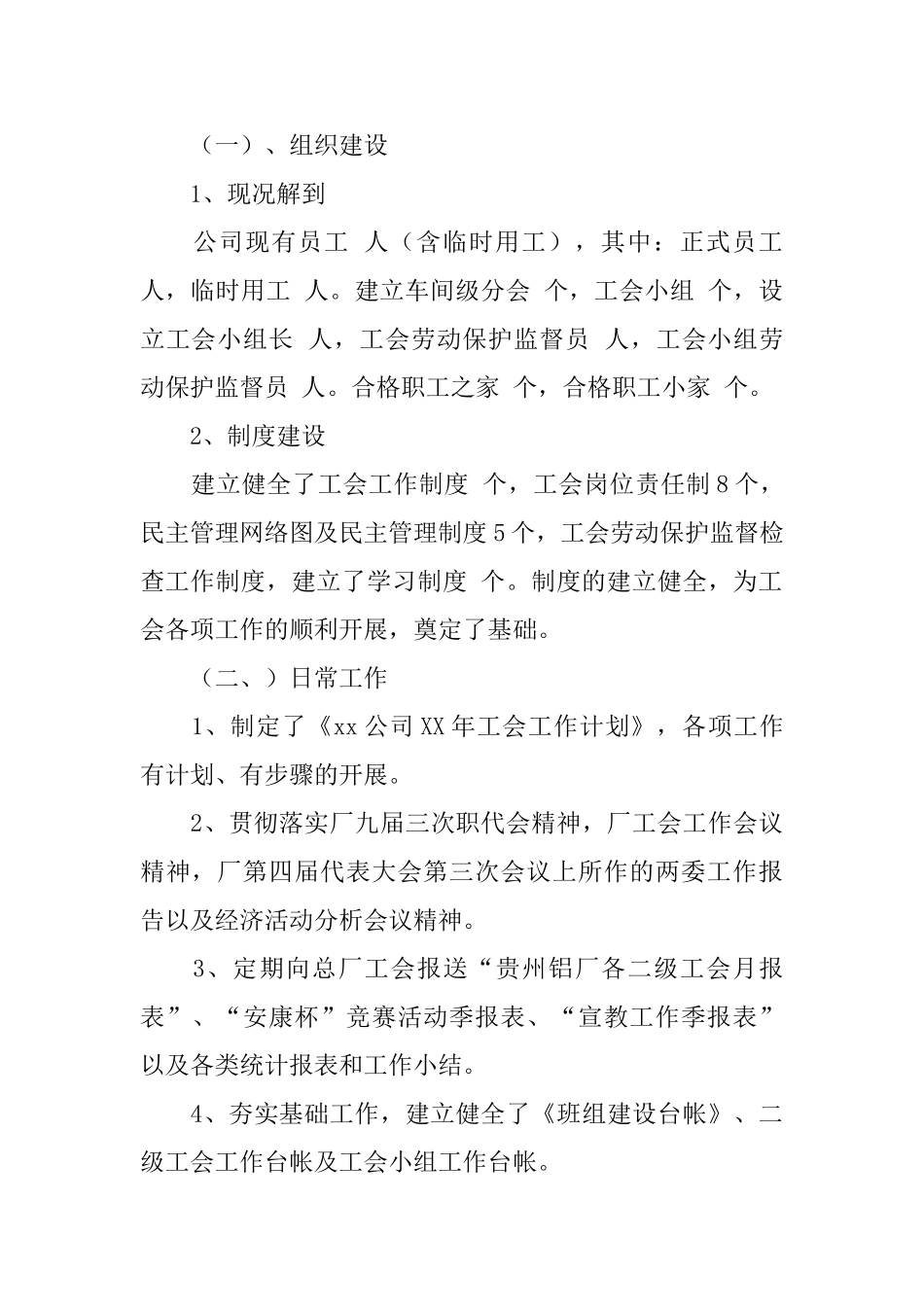 （一）、组织建设

1、现况解到

公司现有员工 人（含临时用工），其中：正式员工 人，临时用工 人。建立车间级分会 个，工会小组 个，设立工会小组长 人，工会劳动保护监督员 人，工会小组劳动保护监督员 人。合格职工之家 个，合格职工小家 个。

2、制度建设

建立健全了工会工作制度 个，工会岗位责任制8个，民主管理网络图及民主管理制度5个，工会劳动保护监督检查工作制度，建立了学习制度 个。制度的建立健全，为工会各项工作的顺利开展，奠定了基础。

（二、）日常工作

1、制定了《xx公司XX年工会工作计划》，各项工作有计划、有步骤的开展。

2、贯彻落实厂九届三次职代会精神，厂工会工作会议精神，厂第四届代表大会第三次会议上所作的两委工作报告以及经济活动分析会议精神。

3、定期向总厂工会报送“贵州铝厂各二级工会月报表”、“安康杯”竞赛活动季报表、“宣教工作季报表”以及各类统计报表和工作小结。

4、夯实基础工作，建立健全了《班组建设台帐》、二级工会工作台帐及工会小组工作台帐。